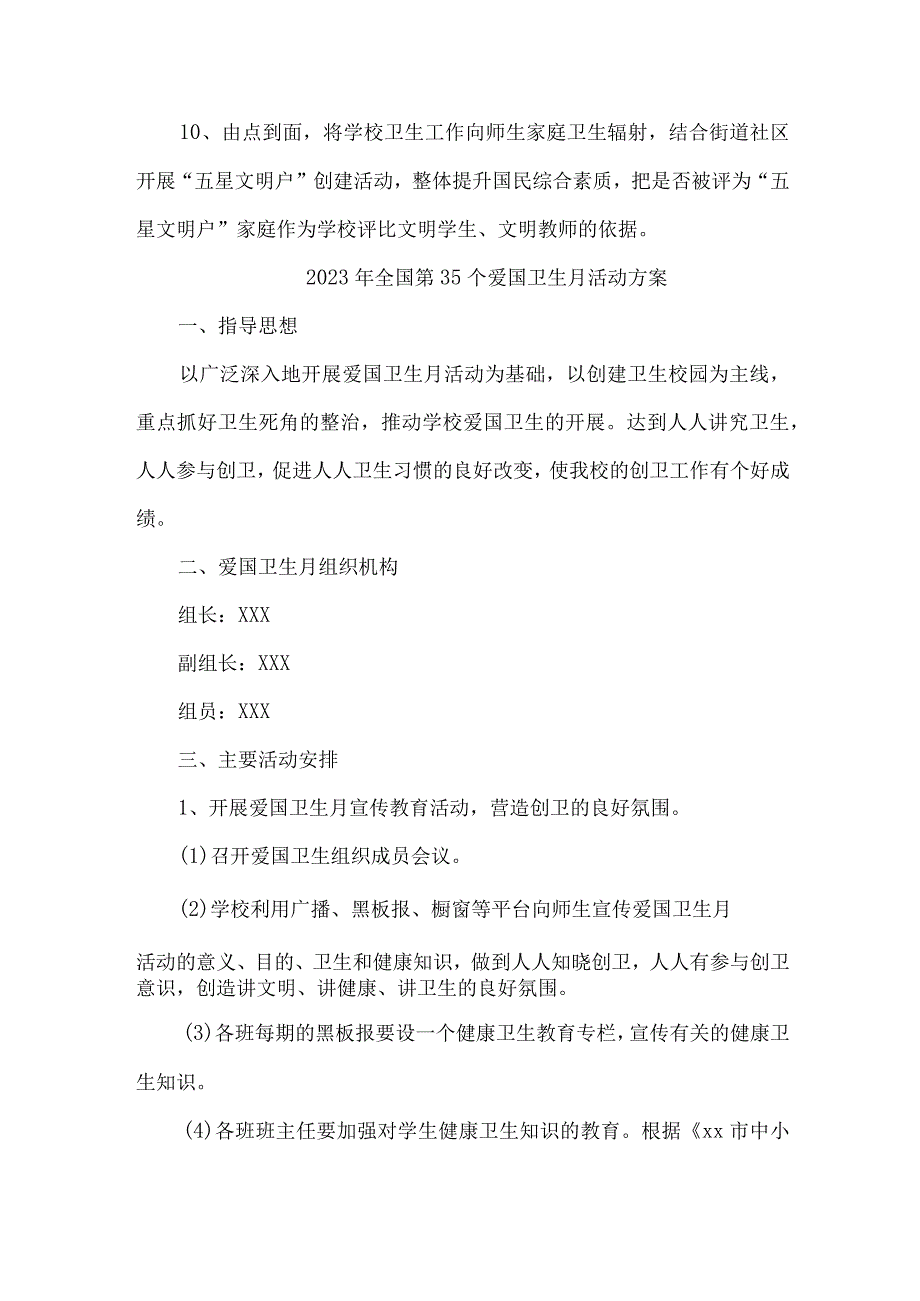 10、由点到面，将学校卫生工作向师生家庭卫生辐射，结合街道社区开展“五星文明户”创建活动，整体提升国民综合素质，把是否被评为“五星文明户”家庭作为学校评比文明学生、文明教师的依据。

2023年全国第35个爱国卫生月活动方案

一、指导思想

以广泛深入地开展爱国卫生月活动为基础，以创建卫生校园为主线，重点抓好卫生死角的整治，推动学校爱国卫生的开展。达到人人讲究卫生，人人参与创卫，促进人人卫生习惯的良好改变，使我校的创卫工作有个好成绩。

二、爱国卫生月组织机构

组长：XXX

副组长：XXX

组员：XXX

三、主要活动安排

1、开展爱国卫生月宣传教育活动，营造创卫的良好氛围。

(1)召开爱国卫生组织成员会议。

(2)学校利用广播、黑板报、橱窗等平台向师生宣传爱国卫生月

活动的意义、目的、卫生和健康知识，做到人人知晓创卫，人人有参与创卫意识，创造讲文明、讲健康、讲卫生的良好氛围。

(3)各班每期的黑板报要设一个健康卫生教育专栏，宣传有关的健康卫生知识。

(4)各班班主任要加强对学生健康卫生知识的教育。根据《xx市中小